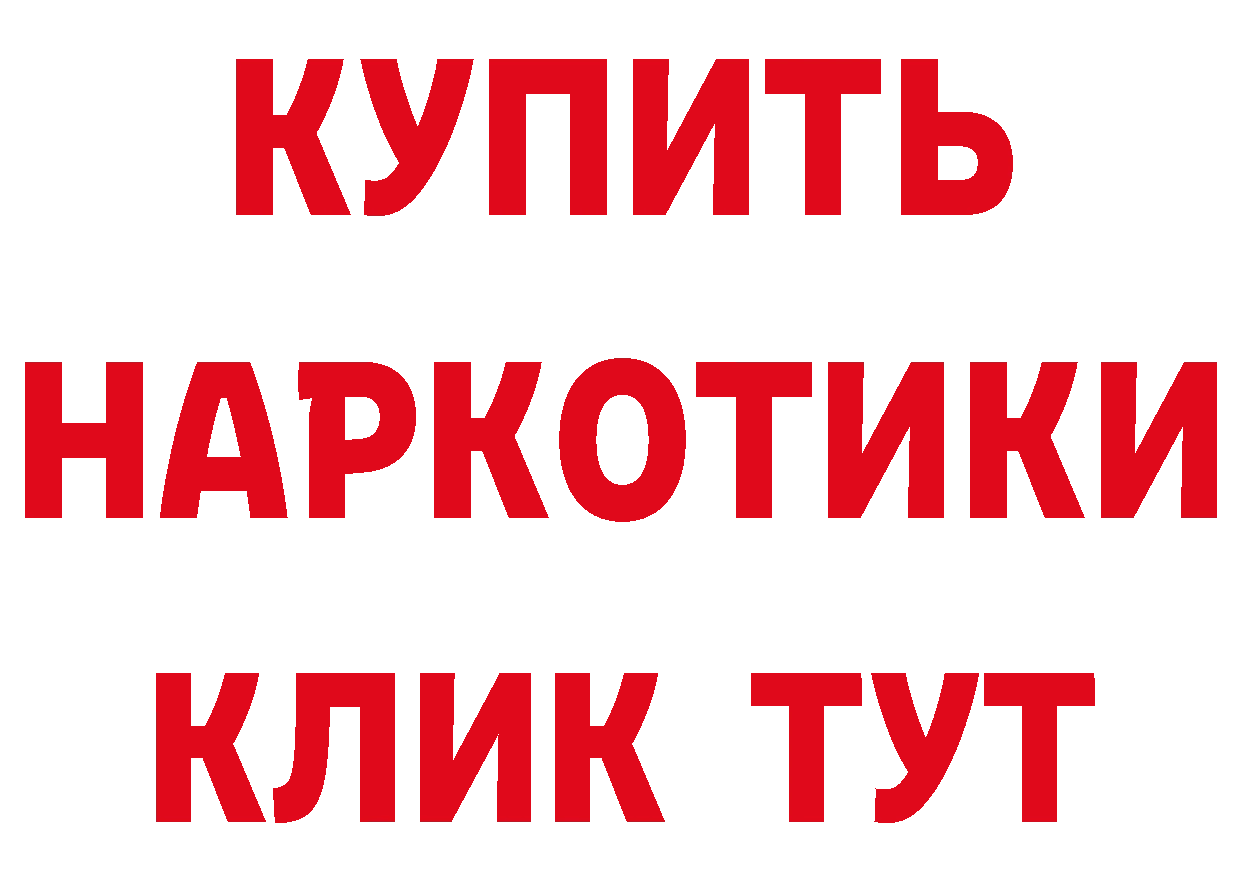 КУПИТЬ
НАРКОТИКИ
КЛИК ТУТ